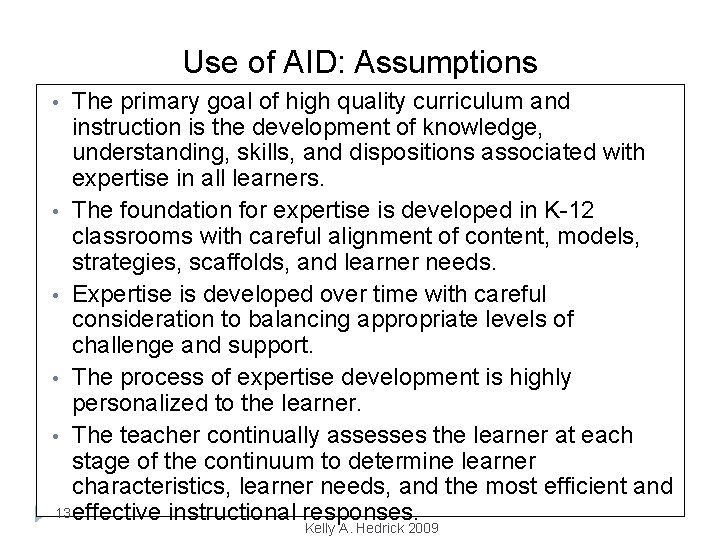 Use of AID: Assumptions

• The primary goal of high quality curriculum and instruction is the development of knowledge, understanding, skills, and dispositions associated with expertise in all learners.

• The foundation for expertise is developed in K-12 classrooms with careful alignment of content, models, strategies, scaffolds, and learner needs.

• Expertise is developed over time with careful consideration to balancing appropriate levels of challenge and support.

• The process of expertise development is highly personalized to the learner.

• The teacher continually assesses the learner at each stage of the continuum to determine learner characteristics, learner needs, and the most efficient and effective instructional responses.

13

Kelly A. Hedrick 2009